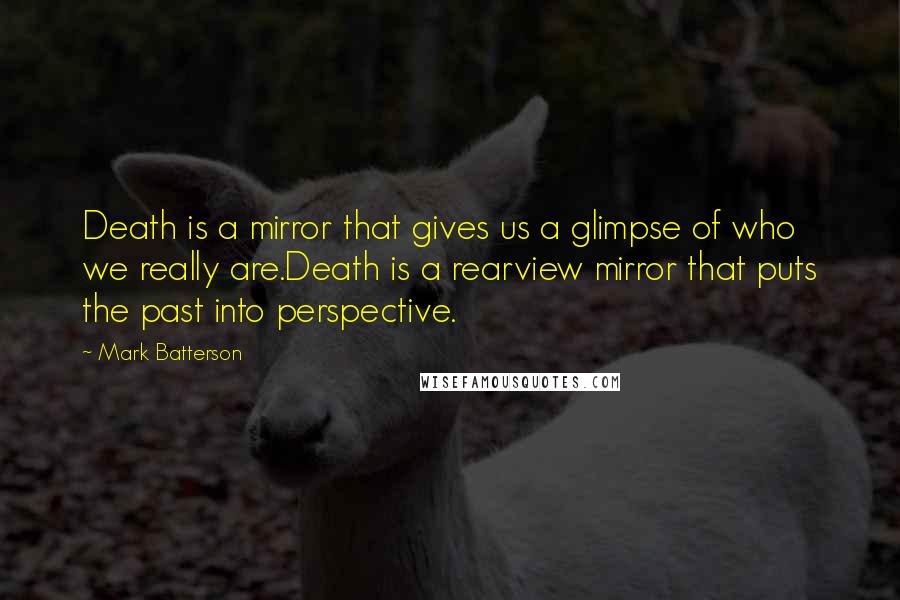 Death is a mirror that gives us a glimpse of who we really are.Death is a rearview mirror that puts the past into perspective.

~ Mark Batterson

WISEFAMOUSQUOTES.COM